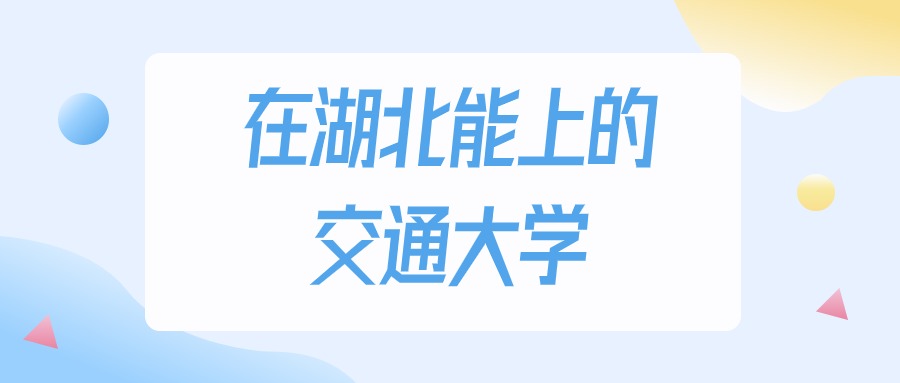 在湖北能上的
交通大学